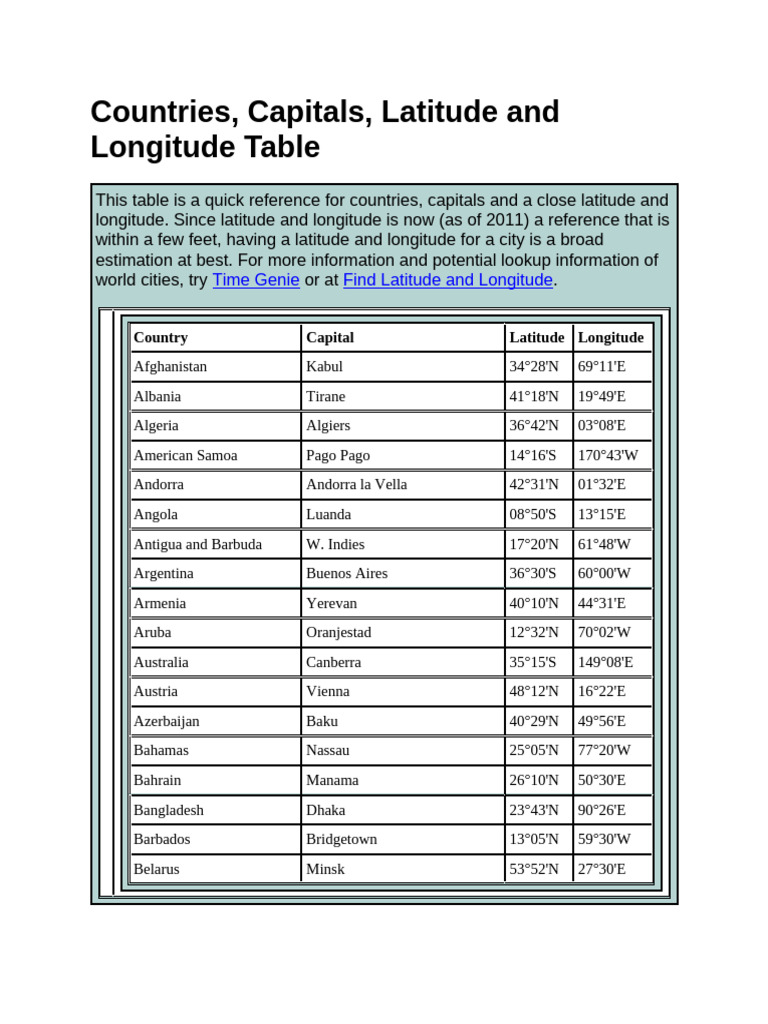 Countries, Capitals, Latitude and Longitude Table

This table is a quick reference for countries, capitals and a close latitude and longitude. Since latitude and longitude is now (as of 2011) a reference that is within a few feet, having a latitude and longitude for a city is a broad estimation at best. For more information and potential lookup information of world cities, try Time Genie or at Find Latitude and Longitude.

| Country | Capital | Latitude | Longitude |
|---|---|---|---|
| Afghanistan | Kabul | 34°28'N | 69°11'E |
| Albania | Tirane | 41°18'N | 19°49'E |
| Algeria | Algiers | 36°42'N | 03°08'E |
| American Samoa | Pago Pago | 14°16'S | 170°43'W |
| Andorra | Andorra la Vella | 42°31'N | 01°32'E |
| Angola | Luanda | 08°50'S | 13°15'E |
| Antigua and Barbuda | W. Indies | 17°20'N | 61°48'W |
| Argentina | Buenos Aires | 36°30'S | 60°00'W |
| Armenia | Yerevan | 40°10'N | 44°31'E |
| Aruba | Oranjestad | 12°32'N | 70°02'W |
| Australia | Canberra | 35°15'S | 149°08'E |
| Austria | Vienna | 48°12'N | 16°22'E |
| Azerbaijan | Baku | 40°29'N | 49°56'E |
| Bahamas | Nassau | 25°05'N | 77°20'W |
| Bahrain | Manama | 26°10'N | 50°30'E |
| Bangladesh | Dhaka | 23°43'N | 90°26'E |
| Barbados | Bridgetown | 13°05'N | 59°30'W |
| Belarus | Minsk | 53°52'N | 27°30'E |